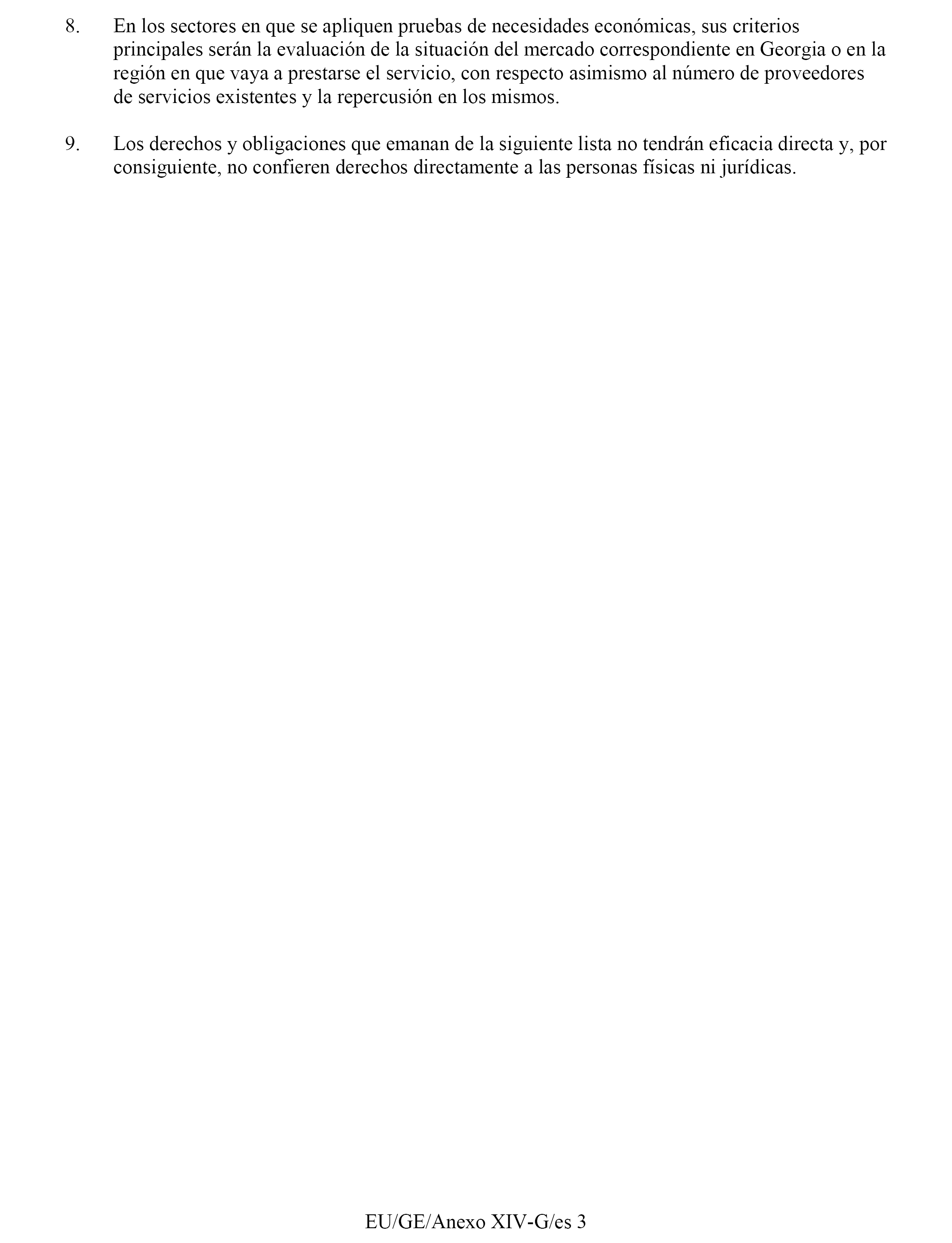 8. En los sectores en que se apliquen pruebas de necesidades económicas, sus criterios principales serán la evaluación de la situación del mercado correspondiente en Georgia o en la región en que vaya a prestarse el servicio, con respecto asimismo al número de proveedores de servicios existentes y la repercusión en los mismos.

9. Los derechos y obligaciones que emanan de la siguiente lista no tendrán eficacia directa y, por consiguiente, no confieren derechos directamente a las personas físicas ni jurídicas.

EU/GE/Anexo XIV-G/es 3